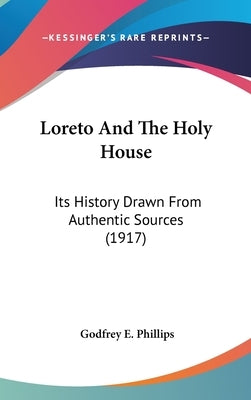 —KESSINGER'S RARE REPRINTS—

Loreto And The Holy House

Its History Drawn From Authentic Sources (1917)

Godfrey E. Phillips